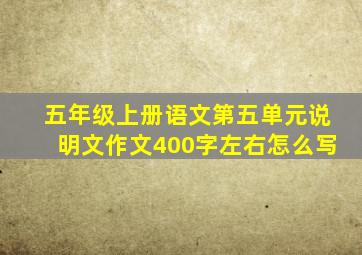 五年级上册语文第五单元说明文作文400字左右怎么写